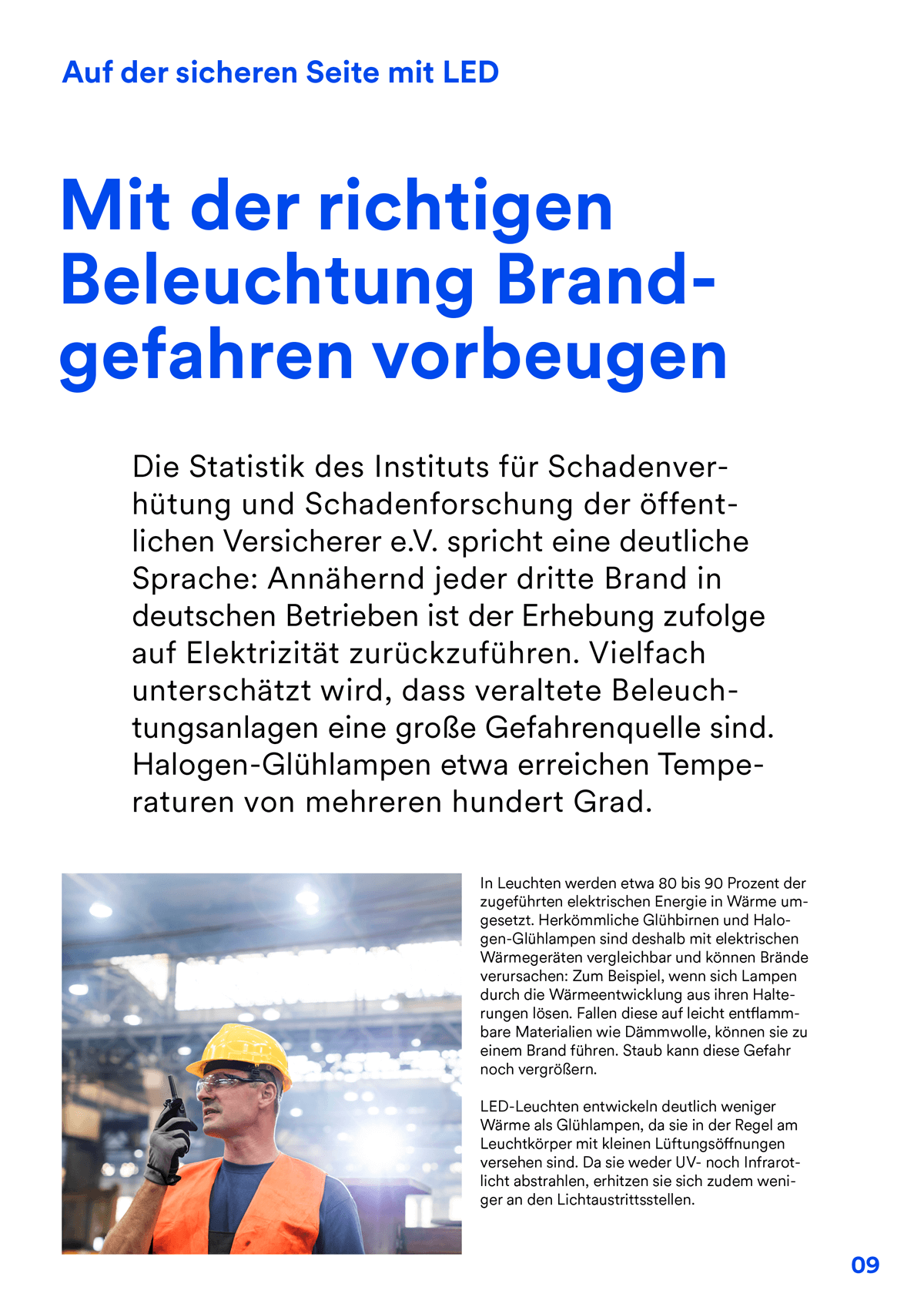 Auf der sicheren Seite mit LED

Mit der richtigen Beleuchtung Brandgefahren vorbeugen

Die Statistik des Instituts für Schadenverhütung und Schadenforschung der öffentlichen Versicherer e.V. spricht eine deutliche Sprache: Annähernd jeder dritte Brand in deutschen Betrieben ist der Erhebung zufolge auf Elektrizität zurückzuführen. Vielfach unterschätzt wird, dass veraltete Beleuchtungsanlagen eine große Gefahrenquelle sind. Halogen-Glühlampen etwa erreichen Temperaturen von mehreren hundert Grad.

In Leuchten werden etwa 80 bis 90 Prozent der zugeführten elektrischen Energie in Wärme umgesetzt. Herkömmliche Glühbirnen und Halogen-Glühlampen sind deshalb mit elektrischen Wärmegeräten vergleichbar und können Brände verursachen: Zum Beispiel, wenn sich Lampen durch die Wärmeentwicklung aus ihren Halterungen lösen. Fallen diese auf leicht entflammbare Materialien wie Dämmwolle, können sie zu einem Brand führen. Staub kann diese Gefahr noch vergrößern.

LED-Leuchten entwickeln deutlich weniger Wärme als Glühlampen, da sie in der Regel am Leuchtkörper mit kleinen Lüftungsöffnungen versehen sind. Da sie weder UV- noch Infrarotlicht abstrahlen, erhitzen sie sich zudem weniger an den Lichtaustrittsstellen.

09